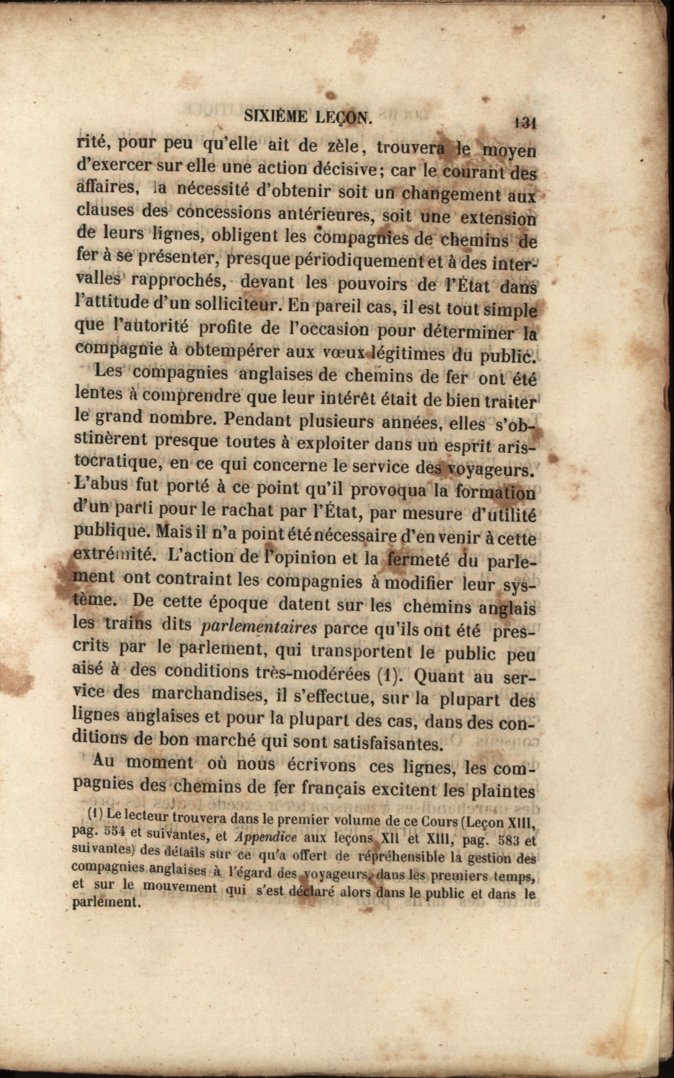 SIXIÈME LEÇON. 131

rité, pour peu qu'elle ait de zèle, trouvera le moyen d'exercer sur elle une action décisive; car le courant des affaires, la nécessité d'obtenir soit un changement aux clauses des concessions antérieures, soit une extension de leurs lignes, obligent les compagnies de chemins de fer à se présenter, presque périodiquement et à des intervalles rapprochés, devant les pouvoirs de l'État dans l'attitude d'un solliciteur. En pareil cas, il est tout simple que l'autorité profite de l'occasion pour déterminer la compagnie à obtempérer aux vœux légitimes du public.

Les compagnies anglaises de chemins de fer ont été lentes à comprendre que leur intérêt était de bien traiter le grand nombre. Pendant plusieurs années, elles s'obstinèrent presque toutes à exploiter dans un esprit aristocratique, en ce qui concerne le service des voyageurs. L'abus fut porté à ce point qu'il provoqua la formation d'un parti pour le rachat par l'État, par mesure d'utilité publique. Mais il n'a point été nécessaire d'en venir à cette extrémité. L'action de l'opinion et la fermeté du parlement ont contraint les compagnies à modifier leur système. De cette époque datent sur les chemins anglais les trains dits parlementaires parce qu'ils ont été prescrits par le parlement, qui transportent le public peu aisé à des conditions très-modérées (1). Quant au service des marchandises, il s'effectue, sur la plupart des lignes anglaises et pour la plupart des cas, dans des conditions de bon marché qui sont satisfaisantes.

Au moment où nous écrivons ces lignes, les compagnies des chemins de fer français excitent les plaintes

(1) Le lecteur trouvera dans le premier volume de ce Cours (Leçon XIII, pag. 554 et suivantes, et Appendice aux leçons XII et XIII, pag. 583 et suivantes) des détails sur ce qu'a offert de répréhensible la gestion des compagnies anglaises à l'égard des voyageurs, dans les premiers temps, et sur le mouvement qui s'est déclaré alors dans le public et dans le parlement.